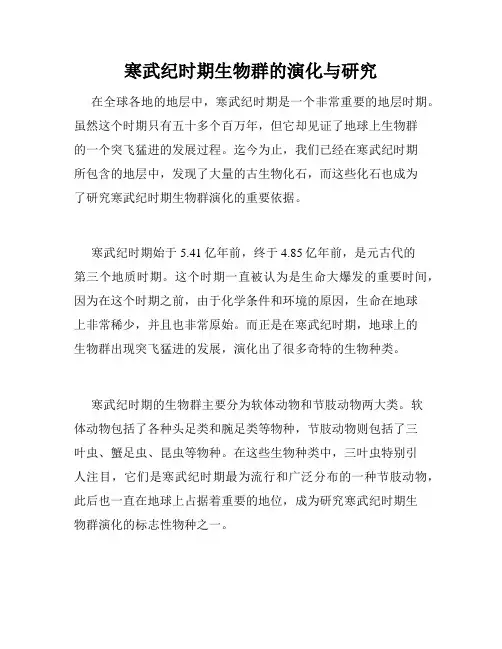 寒武纪时期生物群的演化与研究

在全球各地的地层中，寒武纪时期是一个非常重要的地层时期。虽然这个时期只有五十多个百万年，但它却见证了地球上生物群的一个突飞猛进的发展过程。迄今为止，我们已经在寒武纪时期所包含的地层中，发现了大量的古生物化石，而这些化石也成为了研究寒武纪时期生物群演化的重要依据。

寒武纪时期始于 5.41 亿年前，终于 4.85 亿年前，是元古代的第三个地质时期。这个时期一直被认为是生命大爆发的重要时间，因为在这个时期之前，由于化学条件和环境的原因，生命在地球上非常稀少，并且也非常原始。而正是在寒武纪时期，地球上的生物群出现突飞猛进的发展，演化出了很多奇特的生物种类。

寒武纪时期的生物群主要分为软体动物和节肢动物两大类。软体动物包括了各种头足类和腕足类等物种，节肢动物则包括了三叶虫、蟹足虫、昆虫等物种。在这些生物种类中，三叶虫特别引人注目，它们是寒武纪时期最为流行和广泛分布的一种节肢动物，此后也一直在地球上占据着重要的地位，成为研究寒武纪时期生物群演化的标志性物种之一。